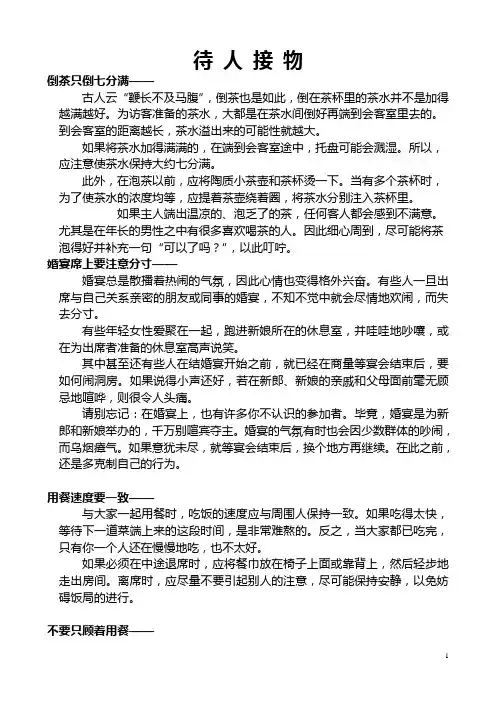 待人接物

倒茶只倒七分满——

古人云“鞭长不及马腹”，倒茶也是如此，倒在茶杯里的茶水并不是加得越满越好。为访客准备的茶水，大都是在茶水间倒好再端到会客室里去的。到会客室的距离越长，茶水溢出来的可能性就越大。

如果将茶水加得满满的，在端到会客室途中，托盘可能会溅湿。所以，应注意使茶水保持大约七分满。

此外，在泡茶以前，应将陶质小茶壶和茶杯烫一下。当有多个茶杯时，为了使茶水的浓度均等，应提着茶壶绕着圈，将茶水分别注入茶杯里。

如果主人端出温凉的、泡乏了的茶，任何客人都会感到不满意。尤其是在年长的男性之中有很多喜欢喝茶的人。因此细心周到，尽可能将茶泡得好并补充一句“可以了吗？”，以此叮咛。

婚宴席上要注意分寸——

婚宴总是散播着热闹的气氛，因此心情也变得格外兴奋。有些人一旦出席与自己关系亲密的朋友或同事的婚宴，不知不觉中就会尽情地欢闹，而失去分寸。

有些年轻女性爱聚在一起，跑进新娘所在的休息室，并哇哇地吵嚷，或在为出席者准备的休息室高声说笑。

其中甚至还有些人在结婚宴开始之前，就已经在商量等宴会结束后，要如何闹洞房。如果说得小声还好，若在新郎、新娘的亲戚和父母面前毫无顾忌地喧哗，则很令人头痛。

请别忘记：在婚宴上，也有许多你不认识的参加者。毕竟，婚宴是为新郎和新娘举办的，千万别喧宾夺主。婚宴的气氛有时也会因少数群体的吵闹，而乌烟瘴气。如果意犹未尽，就等宴会结束后，换个地方再继续。在此之前，还是多克制自己的行为。

用餐速度要一致——

与大家一起用餐时，吃饭的速度应与周围人保持一致。如果吃得太快，等待下一道菜端上来的这段时间，是非常难熬的。反之，当大家都已吃完，只有你一个人还在慢慢地吃，也不太好。

如果必须在中途退席时，应将餐巾放在椅子上面或靠背上，然后轻步地走出房间。离席时，应尽量不要引起别人的注意，尽可能保持安静，以免妨碍饭局的进行。

不要只顾着用餐——

1